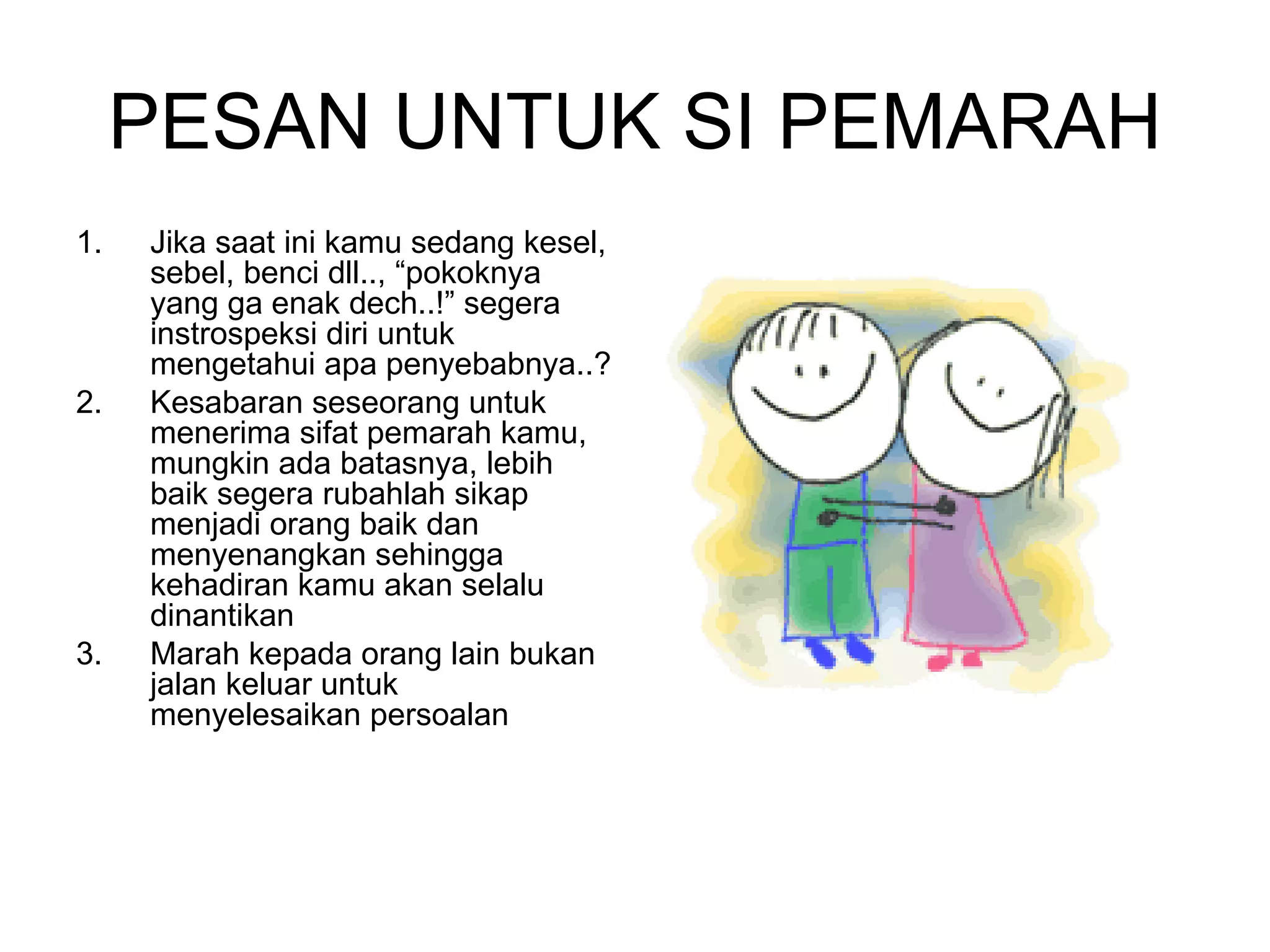 PESAN UNTUK SI PEMARAH

1. Jika saat ini kamu sedang kesel, sebel, benci dll.., “pokoknya yang ga enak dech..!” segera instrospeksi diri untuk mengetahui apa penyebabnya..?
2. Kesabaran seseorang untuk menerima sifat pemarah kamu, mungkin ada batasnya, lebih baik segera rubahlah sikap menjadi orang baik dan menyenangkan sehingga kehadiran kamu akan selalu dinantikan
3. Marah kepada orang lain bukan jalan keluar untuk menyelesaikan persoalan